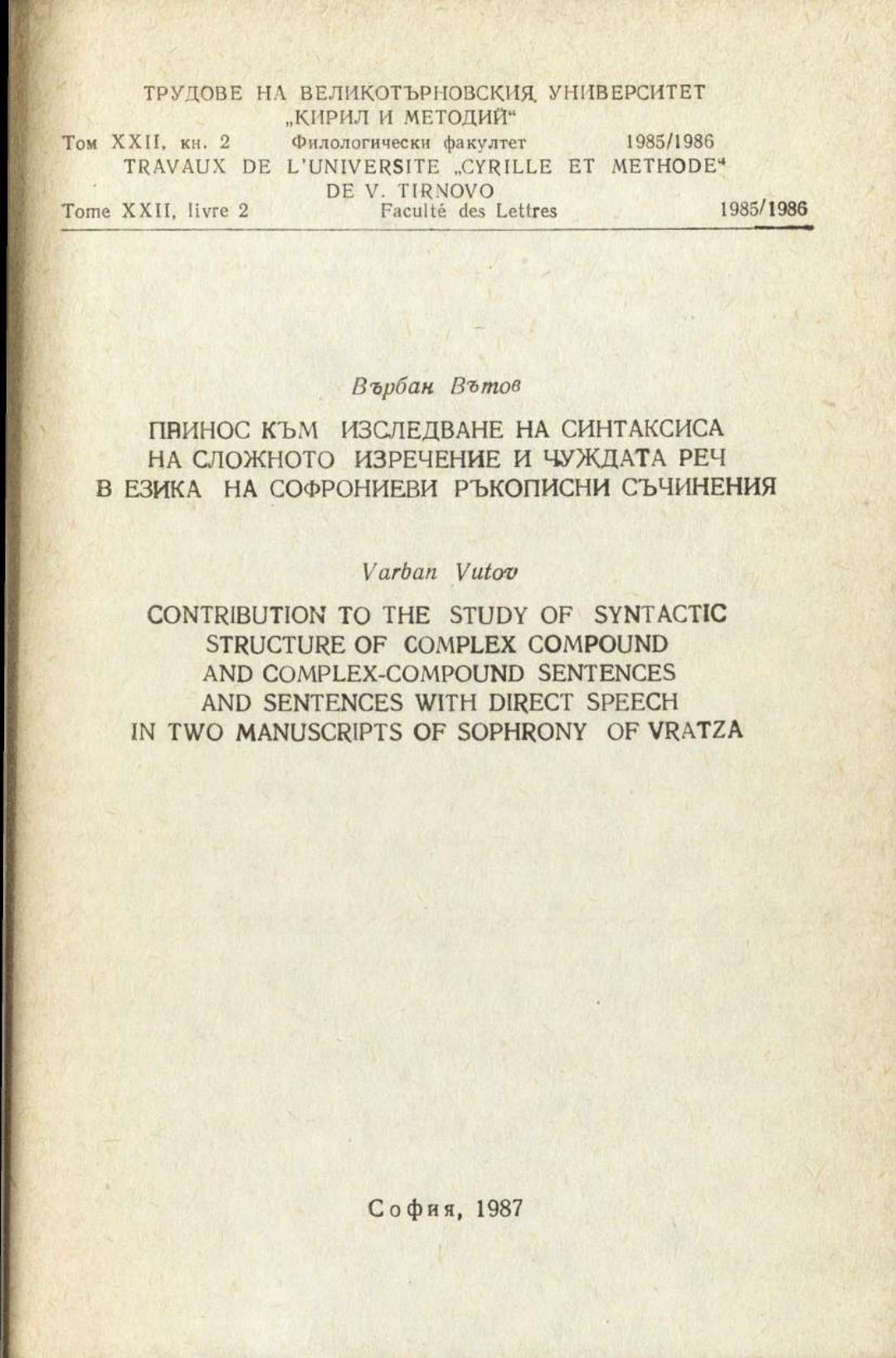 ТРУДОВЕ НА ВЕЛИКОТЪРНОВСКИЯ УНИВЕРСИТЕТ „КИРИЛ И МЕТОДИЙ“
Том XXII, кн. 2 Филологически факултет 1985/1986
TRAVAUX DE L'UNIVERSITE „CYRILLE ET METHODE“ DE V. TIRNOVO
Tome XXII, livre 2 Faculté des Lettres 1985/1986

Върбан Вътов

ПРИНОС КЪМ ИЗСЛЕДВАНЕ НА СИНТАКСИСА НА СЛОЖНОТО ИЗРЕЧЕНИЕ И ЧУЖДАТА РЕЧ В ЕЗИКА НА СОФРОНИЕВИ РЪКОПИСНИ СЪЧИНЕНИЯ

Varban Vutov

CONTRIBUTION TO THE STUDY OF SYNTACTIC STRUCTURE OF COMPLEX COMPOUND AND COMPLEX-COMPOUND SENTENCES AND SENTENCES WITH DIRECT SPEECH IN TWO MANUSCRIPTS OF SOPHRONY OF VRATZA

София, 1987